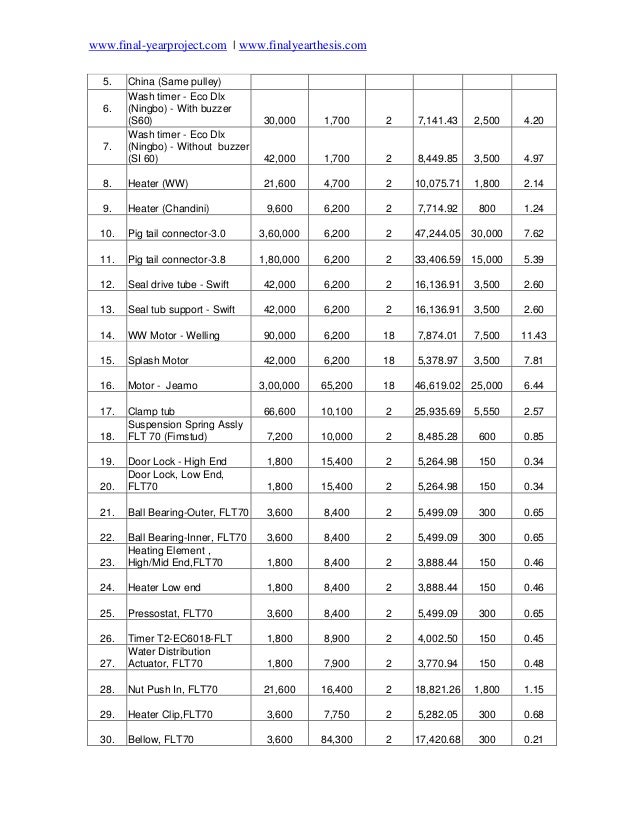 www.final-yearproject.com | www.finalyearthesis.com

| | | | | | | | |
|---|---|---|---|---|---|---|---|
| 5. | China (Same pulley) | | | | | | |
| 6. | Wash timer - Eco Dlx (Ningbo) - With buzzer (S60) | 30,000 | 1,700 | 2 | 7,141.43 | 2,500 | 4.20 |
| 7. | Wash timer - Eco Dlx (Ningbo) - Without buzzer (SI 60) | 42,000 | 1,700 | 2 | 8,449.85 | 3,500 | 4.97 |
| 8. | Heater (WW) | 21,600 | 4,700 | 2 | 10,075.71 | 1,800 | 2.14 |
| 9. | Heater (Chandini) | 9,600 | 6,200 | 2 | 7,714.92 | 800 | 1.24 |
| 10. | Pig tail connector-3.0 | 3,60,000 | 6,200 | 2 | 47,244.05 | 30,000 | 7.62 |
| 11. | Pig tail connector-3.8 | 1,80,000 | 6,200 | 2 | 33,406.59 | 15,000 | 5.39 |
| 12. | Seal drive tube - Swift | 42,000 | 6,200 | 2 | 16,136.91 | 3,500 | 2.60 |
| 13. | Seal tub support - Swift | 42,000 | 6,200 | 2 | 16,136.91 | 3,500 | 2.60 |
| 14. | WW Motor - Welling | 90,000 | 6,200 | 18 | 7,874.01 | 7,500 | 11.43 |
| 15. | Splash Motor | 42,000 | 6,200 | 18 | 5,378.97 | 3,500 | 7.81 |
| 16. | Motor - Jeamo | 3,00,000 | 65,200 | 18 | 46,619.02 | 25,000 | 6.44 |
| 17. | Clamp tub | 66,600 | 10,100 | 2 | 25,935.69 | 5,550 | 2.57 |
| 18. | Suspension Spring Assly FLT 70 (Fimstud) | 7,200 | 10,000 | 2 | 8,485.28 | 600 | 0.85 |
| 19. | Door Lock - High End | 1,800 | 15,400 | 2 | 5,264.98 | 150 | 0.34 |
| 20. | Door Lock, Low End, FLT70 | 1,800 | 15,400 | 2 | 5,264.98 | 150 | 0.34 |
| 21. | Ball Bearing-Outer, FLT70 | 3,600 | 8,400 | 2 | 5,499.09 | 300 | 0.65 |
| 22. | Ball Bearing-Inner, FLT70 | 3,600 | 8,400 | 2 | 5,499.09 | 300 | 0.65 |
| 23. | Heating Element , High/Mid End,FLT70 | 1,800 | 8,400 | 2 | 3,888.44 | 150 | 0.46 |
| 24. | Heater Low end | 1,800 | 8,400 | 2 | 3,888.44 | 150 | 0.46 |
| 25. | Pressostat, FLT70 | 3,600 | 8,400 | 2 | 5,499.09 | 300 | 0.65 |
| 26. | Timer T2-EC6018-FLT | 1,800 | 8,900 | 2 | 4,002.50 | 150 | 0.45 |
| 27. | Water Distribution Actuator, FLT70 | 1,800 | 7,900 | 2 | 3,770.94 | 150 | 0.48 |
| 28. | Nut Push In, FLT70 | 21,600 | 16,400 | 2 | 18,821.26 | 1,800 | 1.15 |
| 29. | Heater Clip,FLT70 | 3,600 | 7,750 | 2 | 5,282.05 | 300 | 0.68 |
| 30. | Bellow, FLT70 | 3,600 | 84,300 | 2 | 17,420.68 | 300 | 0.21 |